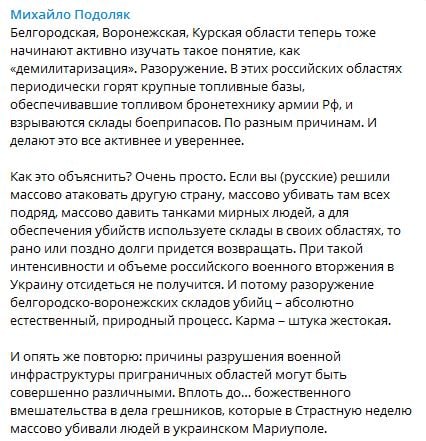 Михайло Подоляк

Белгородская, Воронежская, Курская области теперь тоже начинают активно изучать такое понятие, как «демилитаризация». Разоружение. В этих российских областях периодически горят крупные топливные базы, обеспечивавшие топливом бронетехнику армии Рф, и взрываются склады боеприпасов. По разным причинам. И делают это все активнее и увереннее.

Как это объяснить? Очень просто. Если вы (русские) решили массово атаковать другую страну, массово убивать там всех подряд, массово давить танками мирных людей, а для обеспечения убийств используете склады в своих областях, то рано или поздно долги придется возвращать. При такой интенсивности и объеме российского военного вторжения в Украину отсидеться не получится. И потому разоружение белгородско-воронежских складов убийц – абсолютно естественный, природный процесс. Карма – штука жестокая.

И опять же повторю: причины разрушения военной инфраструктуры приграничных областей могут быть совершенно различными. Вплоть до… божественного вмешательства в дела грешников, которые в Страстную неделю массово убивали людей в украинском Мариуполе.